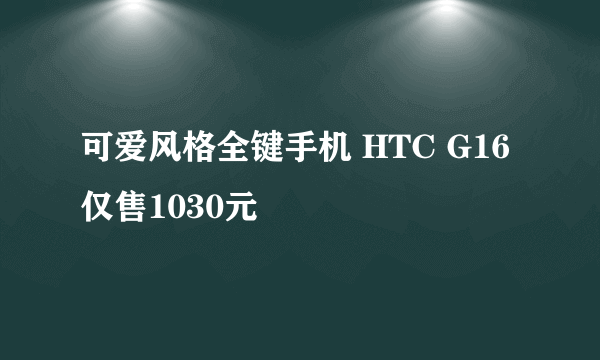 可爱风格全键手机 HTC G16 仅售1030元